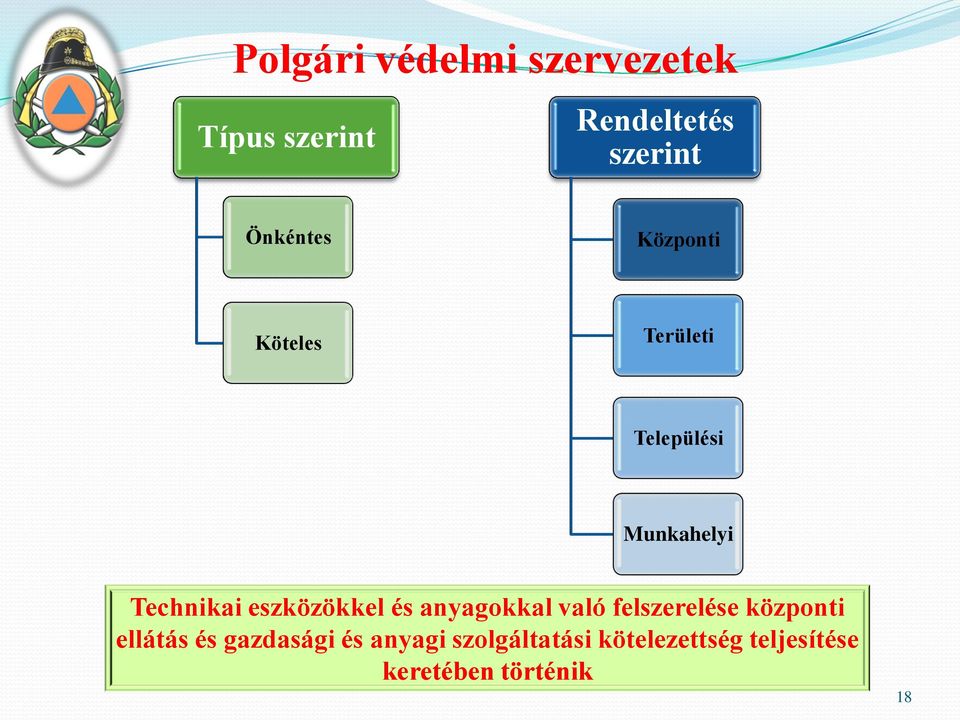 Polgári védelmi szervezetek

Típus szerint

Önkéntes

Köteles

Rendeltetés szerint

Központi

Területi

Települési

Munkahelyi

Technikai eszközökkel és anyagokkal való felszerelése központi ellátás és gazdasági és anyagi szolgáltatási kötelezettség teljesítése keretében történik

18